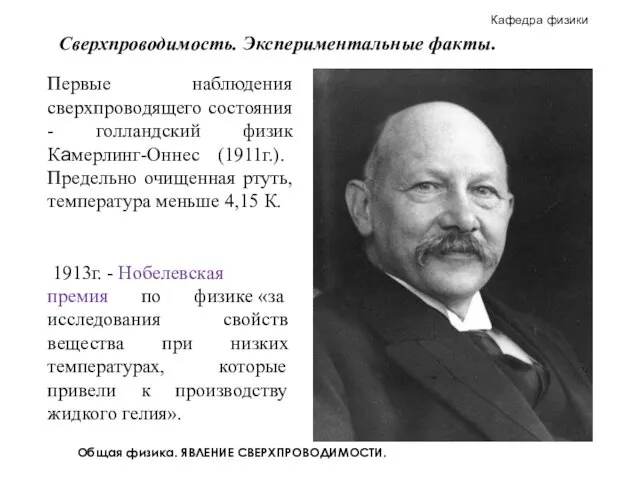 Кафедра физики

Сверхпроводимость. Экспериментальные факты.

Первые наблюдения сверхпроводящего состояния - голландский физик Камерлинг-Оннес (1911г.). Предельно очищенная ртуть, температура меньше 4,15 К.

1913г. - Нобелевская премия по физике «за исследования свойств вещества при низких температурах, которые привели к производству жидкого гелия».

Общая физика. ЯВЛЕНИЕ СВЕРХПРОВОДИМОСТИ.